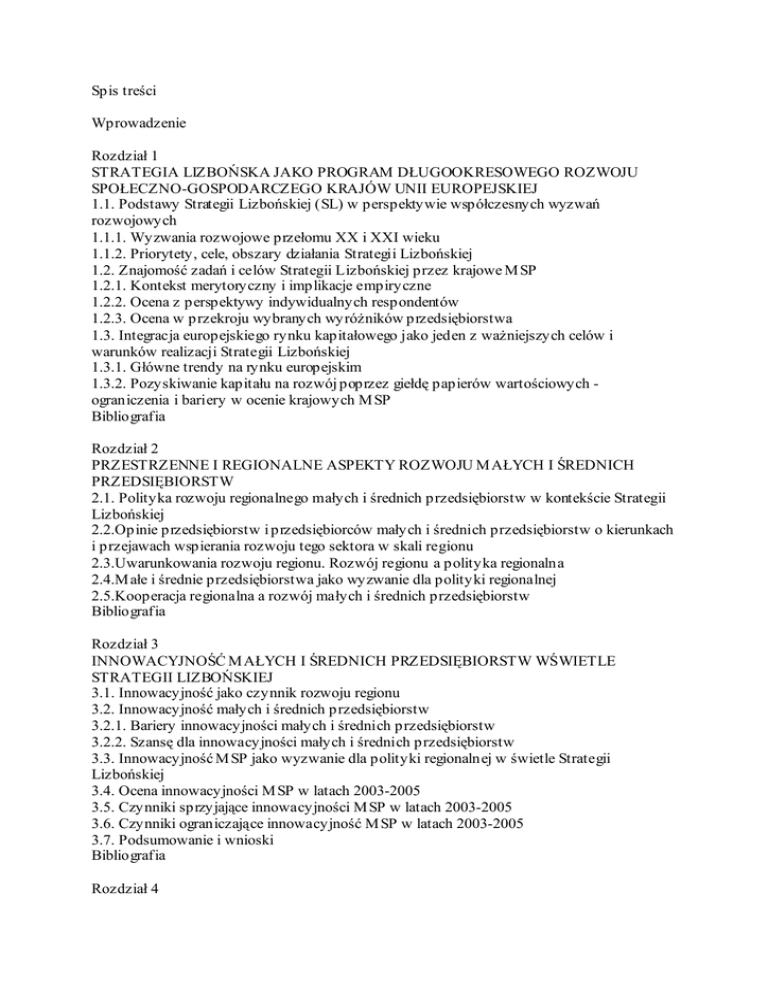 Spis treści

Wprowadzenie

Rozdział 1
STRATEGIA LIZBOŃSKA JAKO PROGRAM DŁUGOOKRESOWEGO ROZWOJU SPOŁECZNO-GOSPODARCZEGO KRAJÓW UNII EUROPEJSKIEJ
1.1. Podstawy Strategii Lizbońskiej (SL) w perspektywie współczesnych wyzwań rozwojowych
1.1.1. Wyzwania rozwojowe przełomu XX i XXI wieku
1.1.2. Priorytety, cele, obszary działania Strategii Lizbońskiej
1.2. Znajomość zadań i celów Strategii Lizbońskiej przez krajowe MSP
1.2.1. Kontekst merytoryczny i implikacje empiryczne
1.2.2. Ocena z perspektywy indywidualnych respondentów
1.2.3. Ocena w przekroju wybranych wyróżników przedsiębiorstwa
1.3. Integracja europejskiego rynku kapitałowego jako jeden z ważniejszych celów i warunków realizacji Strategii Lizbońskiej
1.3.1. Główne trendy na rynku europejskim
1.3.2. Pozyskiwanie kapitału na rozwój poprzez giełdę papierów wartościowych - ograniczenia i bariery w ocenie krajowych MSP
Bibliografia

Rozdział 2
PRZESTRZENNE I REGIONALNE ASPEKTY ROZWOJU MAŁYCH I ŚREDNICH PRZEDSIĘBIORSTW
2.1. Polityka rozwoju regionalnego małych i średnich przedsiębiorstw w kontekście Strategii Lizbońskiej
2.2.Opinie przedsiębiorstw i przedsiębiorców małych i średnich przedsiębiorstw o kierunkach i przejawach wspierania rozwoju tego sektora w skali regionu
2.3.Uwarunkowania rozwoju regionu. Rozwój regionu a polityka regionalna
2.4.Małe i średnie przedsiębiorstwa jako wyzwanie dla polityki regionalnej
2.5.Kooperacja regionalna a rozwój małych i średnich przedsiębiorstw
Bibliografia

Rozdział 3
INNOWACYJNOŚĆ MAŁYCH I ŚREDNICH PRZEDSIĘBIORSTW WŚWIETLE STRATEGII LIZBOŃSKIEJ
3.1. Innowacyjność jako czynnik rozwoju regionu
3.2. Innowacyjność małych i średnich przedsiębiorstw
3.2.1. Bariery innowacyjności małych i średnich przedsiębiorstw
3.2.2. Szansę dla innowacyjności małych i średnich przedsiębiorstw
3.3. Innowacyjność MSP jako wyzwanie dla polityki regionalnej w świetle Strategii Lizbońskiej
3.4. Ocena innowacyjności MSP w latach 2003-2005
3.5. Czynniki sprzyjające innowacyjności MSP w latach 2003-2005
3.6. Czynniki ograniczające innowacyjność MSP w latach 2003-2005
3.7. Podsumowanie i wnioski
Bibliografia

Rozdział 4